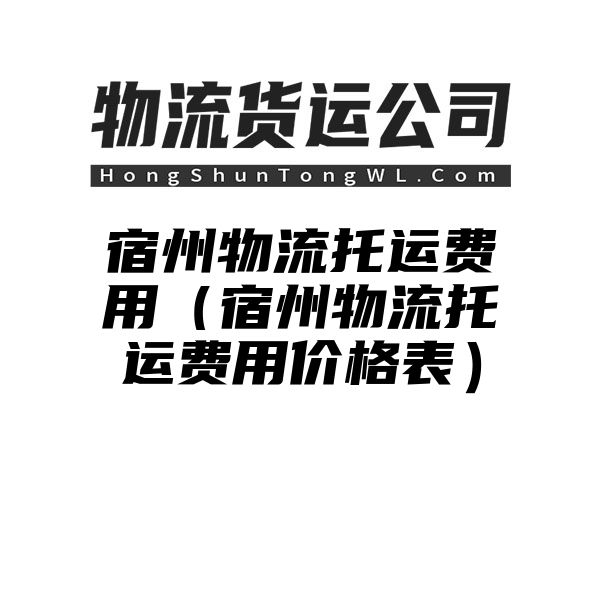 物流货运公司

HongShunTongWL.Com

宿州物流托运费用（宿州物流托运费用价格表）